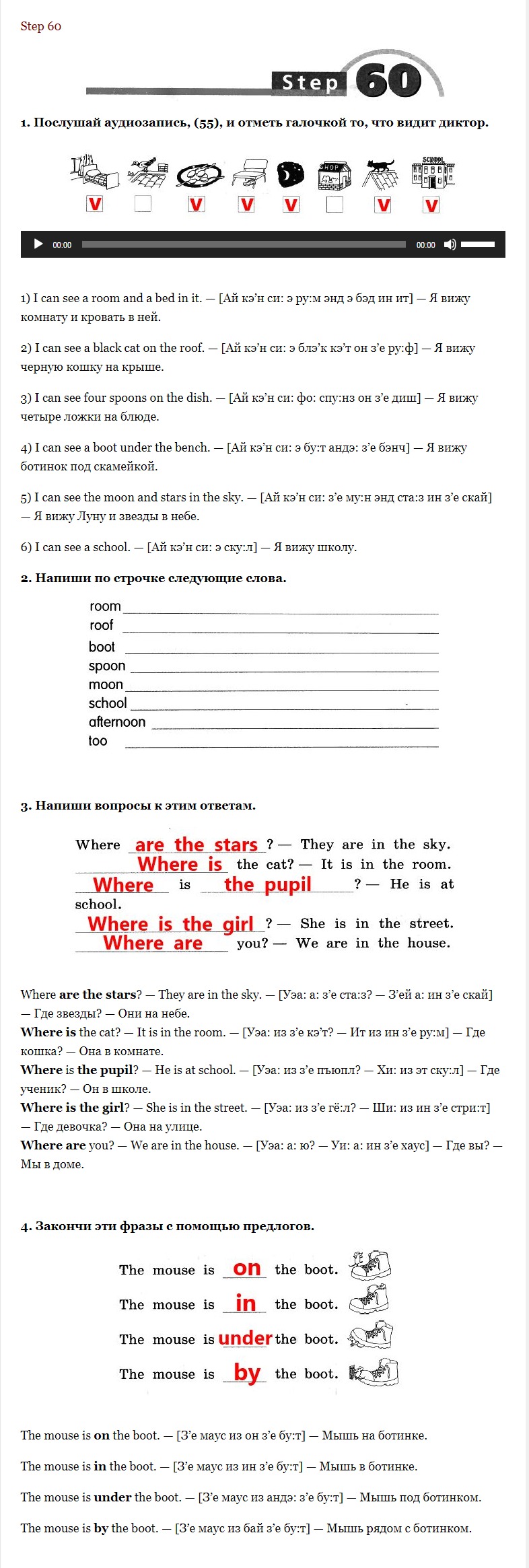 Step 60

Step 60

1. Послушай аудиозапись, (55), и отметь галочкой то, что видит диктор.

SHOP SCHOOL

V V V V V V

00:00 00:00

1) I can see a room and a bed in it. — [Ай кэ'н си: э ру:м энд э бэд ин ит] — Я вижу комнату и кровать в ней.

2) I can see a black cat on the roof. — [Ай кэ'н си: э блэ'к кэ'т он з'е ру:ф] — Я вижу черную кошку на крыше.

3) I can see four spoons on the dish. — [Ай кэ'н си: фо: спу:нз он з'е диш] — Я вижу четыре ложки на блюде.

4) I can see a boot under the bench. — [Ай кэ'н си: э бу:т андэ: з'е бэнч] — Я вижу ботинок под скамейкой.

5) I can see the moon and stars in the sky. — [Ай кэ'н си: з'е му:н энд ста:з ин з'е скай] — Я вижу Луну и звезды в небе.

6) I can see a school. — [Ай кэ'н си: э ску:л] — Я вижу школу.

2. Напиши по строчке следующие слова.

room
roof
boot
spoon
moon
school
afternoon
too

3. Напиши вопросы к этим ответам.

Where are the stars ? — They are in the sky.
Where is the cat? — It is in the room.
Where is the pupil ? — He is at school.
Where is the girl ? — She is in the street.
Where are you? — We are in the house.

Where are the stars? — They are in the sky. — [Уэа: а: з'е ста:з? — З'ей а: ин з'е скай] — Где звезды? — Они на небе.
Where is the cat? — It is in the room. — [Уэа: из з'е кэ'т? — Ит из ин з'е ру:м] — Где кошка? — Она в комнате.
Where is the pupil? — He is at school. — [Уэа: из з'е пъюпл? — Хи: из эт ску:л] — Где ученик? — Он в школе.
Where is the girl? — She is in the street. — [Уэа: из з'е гё:л? — Ши: из ин з'е стри:т] — Где девочка? — Она на улице.
Where are you? — We are in the house. — [Уэа: а: ю? — Уи: а: ин з'е хаус] — Где вы? — Мы в доме.

4. Закончи эти фразы с помощью предлогов.

The mouse is on the boot.
The mouse is in the boot.
The mouse is under the boot.
The mouse is by the boot.

The mouse is on the boot. — [З'е маус из он з'е бу:т] — Мышь на ботинке.

The mouse is in the boot. — [З'е маус из ин з'е бу:т] — Мышь в ботинке.

The mouse is under the boot. — [З'е маус из андэ: з'е бу:т] — Мышь под ботинком.

The mouse is by the boot. — [З'е маус из бай з'е бу:т] — Мышь рядом с ботинком.